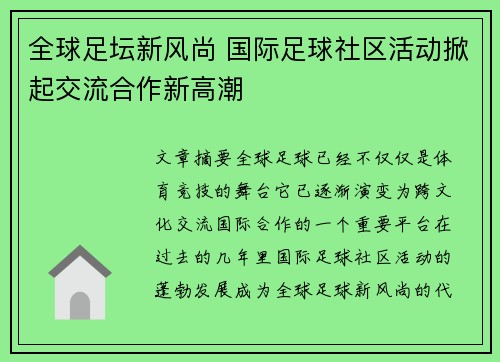 全球足坛新风尚 国际足球社区活动掀起交流合作新高潮

文章摘要全球足球已经不仅仅是体育竞技的舞台它已逐渐演变为跨文化交流国际合作的一个重要平台在过去的几年里国际足球社区活动的蓬勃发展成为全球足球新风尚的代